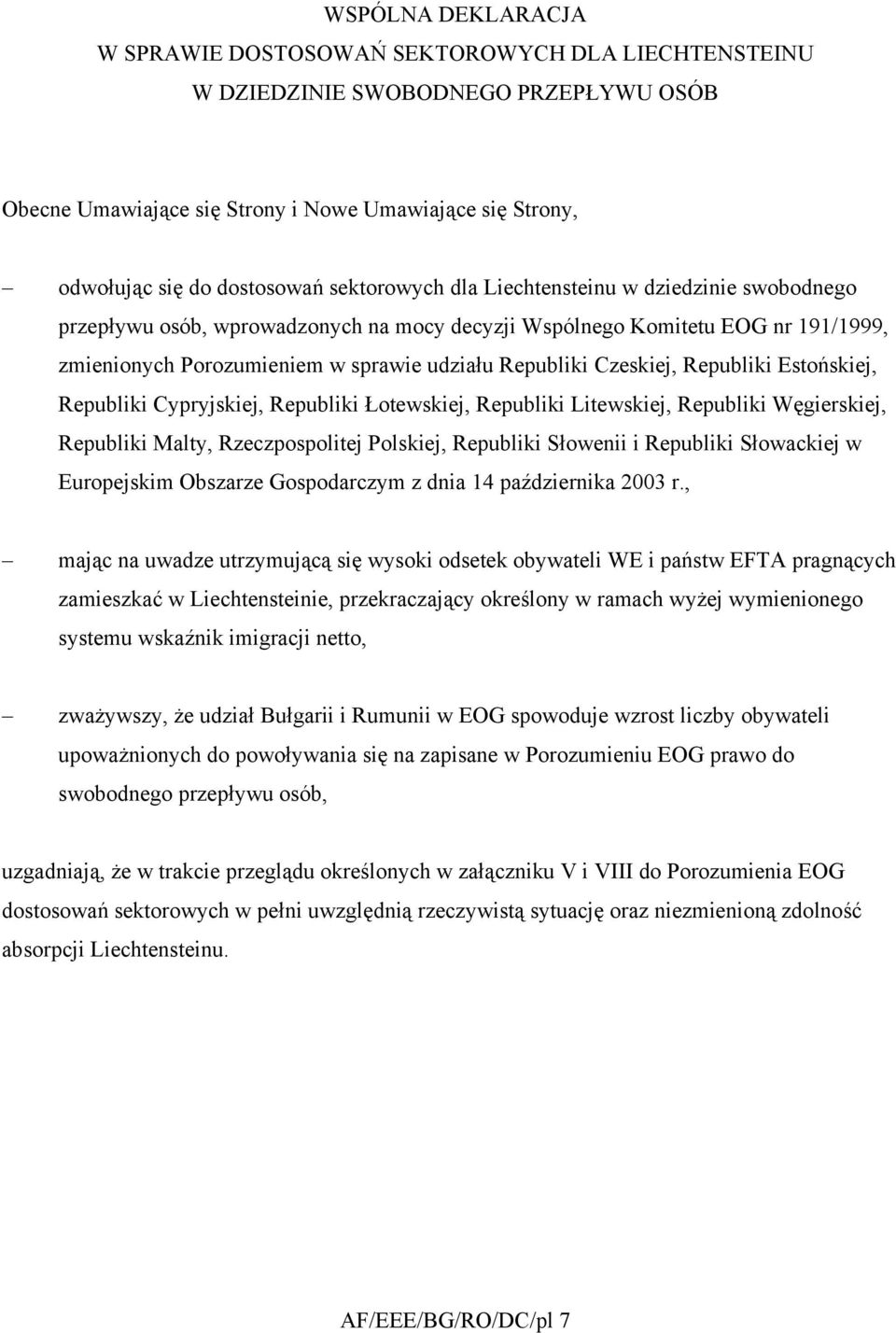 WSPÓLNA DEKLARACJA
W SPRAWIE DOSTOSOWAŃ SEKTOROWYCH DLA LIECHTENSTEINU
W DZIEDZINIE SWOBODNEGO PRZEPŁYWU OSÓB

Obecne Umawiające się Strony i Nowe Umawiające się Strony,

– odwołując się do dostosowań sektorowych dla Liechtensteinu w dziedzinie swobodnego przepływu osób, wprowadzonych na mocy decyzji Wspólnego Komitetu EOG nr 191/1999, zmienionych Porozumieniem w sprawie udziału Republiki Czeskiej, Republiki Estońskiej, Republiki Cypryjskiej, Republiki Łotewskiej, Republiki Litewskiej, Republiki Węgierskiej, Republiki Malty, Rzeczpospolitej Polskiej, Republiki Słowenii i Republiki Słowackiej w Europejskim Obszarze Gospodarczym z dnia 14 października 2003 r.,

– mając na uwadze utrzymującą się wysoki odsetek obywateli WE i państw EFTA pragnących zamieszkać w Liechtensteinie, przekraczający określony w ramach wyżej wymienionego systemu wskaźnik imigracji netto,

– zważywszy, że udział Bułgarii i Rumunii w EOG spowoduje wzrost liczby obywateli upoważnionych do powoływania się na zapisane w Porozumieniu EOG prawo do swobodnego przepływu osób,

uzgadniają, że w trakcie przeglądu określonych w załączniku V i VIII do Porozumienia EOG dostosowań sektorowych w pełni uwzględnią rzeczywistą sytuację oraz niezmienioną zdolność absorpcji Liechtensteinu.

AF/EEE/BG/RO/DC/pl 7